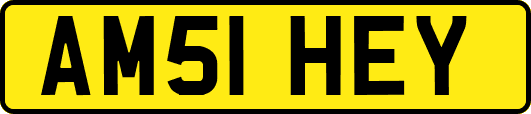 AM51 HEY